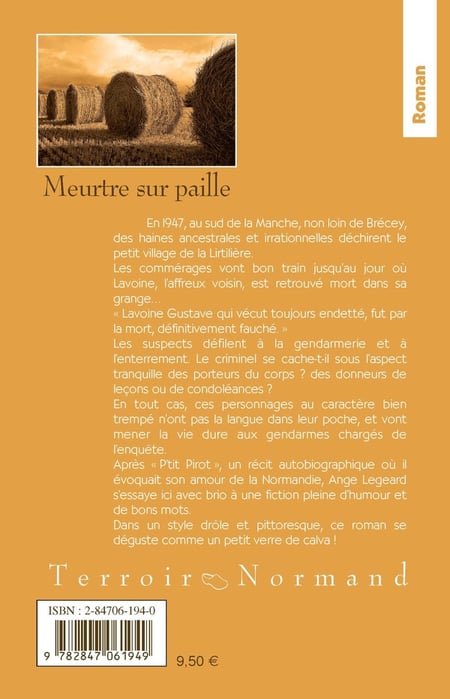 Roman

Meurtre sur paille

En 1947, au sud de la Manche, non loin de Brécey, des haines ancestrales et irrationnelles déchirent le petit village de la Lirtilière.
Les commérages vont bon train jusqu'au jour où Lavoine, l'affreux voisin, est retrouvé mort dans sa grange...
« Lavoine Gustave qui vécut toujours endetté, fut par la mort, définitivement fauché. »
Les suspects défilent à la gendarmerie et à l'enterrement. Le criminel se cache-t-il sous l'aspect tranquille des porteurs du corps ? des donneurs de leçons ou de condoléances ?
En tout cas, ces personnages au caractère bien trempé n'ont pas la langue dans leur poche, et vont mener la vie dure aux gendarmes chargés de l'enquête.
Après « P'tit Pirot », un récit autobiographique où il évoquait son amour de la Normandie, Ange Legeard s'essaye ici avec brio à une fiction pleine d'humour et de bons mots.
Dans un style drôle et pittoresque, ce roman se déguste comme un petit verre de calva !

Terroir Normand

ISBN : 2-84706-194-0

9 782847 061949

9,50 €